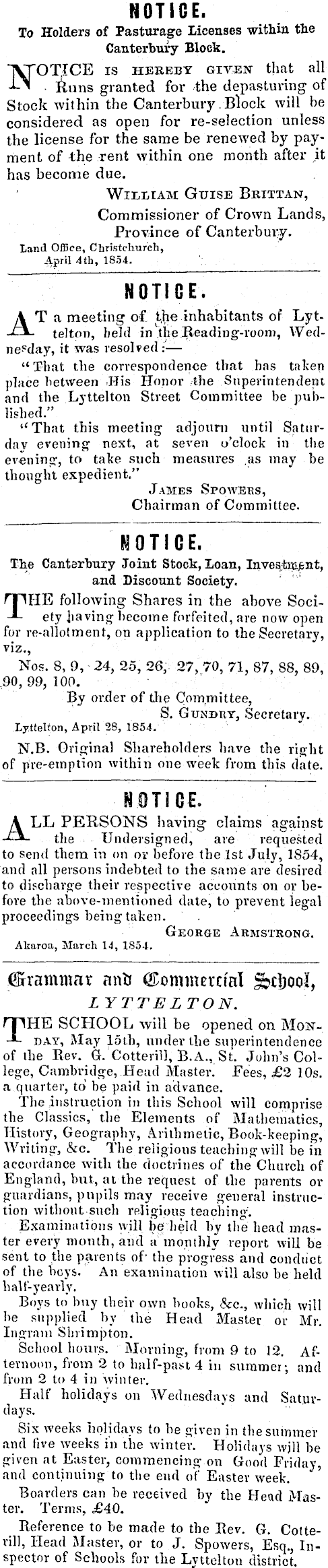 NOTICE.

To Holders of Pasturage Licenses within the Canterbury Block.

NOTICE IS HEREBY GIVEN that all Runs granted for the depasturing of Stock within the Canterbury Block will be considered as open for re-selection unless the license for the same be renewed by payment of the rent within one month after it has become due.

WILLIAM GUISE BRITTAN,
Commissioner of Crown Lands,
Province of Canterbury.

Land Office, Christchurch, April 4th, 1854.

NOTICE.

AT a meeting of the inhabitants of Lyttelton, held in the Reading-room, Wednesday, it was resolved:—

"That the correspondence that has taken place between His Honor the Superintendent and the Lyttelton Street Committee be published."

"That this meeting adjourn until Saturday evening next, at seven o'clock in the evening, to take such measures as may be thought expedient."

JAMES SPOWERS,
Chairman of Committee.

NOTICE.

The Canterbury Joint Stock, Loan, Investment, and Discount Society.

THE following Shares in the above Society having become forfeited, are now open for re-allotment, on application to the Secretary, viz.,

Nos. 8, 9, 24, 25, 26, 27, 70, 71, 87, 88, 89, 90, 99, 100.

By order of the Committee,
S. GUNDRY, Secretary.

Lyttelton, April 28, 1854.

N.B. Original Shareholders have the right of pre-emption within one week from this date.

NOTICE.

ALL PERSONS having claims against the Undersigned, are requested to send them in on or before the 1st July, 1854, and all persons indebted to the same are desired to discharge their respective accounts on or before the above-mentioned date, to prevent legal proceedings being taken.

GEORGE ARMSTRONG.

Akaroa, March 14, 1854.

Grammar and Commercial School,
LYTTELTON.

THE SCHOOL will be opened on MONDAY, May 15th, under the superintendence of the Rev. G. Cotterill, B.A., St. John's College, Cambridge, Head Master. Fees, £2 10s. a quarter, to be paid in advance.

The instruction in this School will comprise the Classics, the Elements of Mathematics, History, Geography, Arithmetic, Book-keeping, Writing, &c. The religious teaching will be in accordance with the doctrines of the Church of England, but, at the request of the parents or guardians, pupils may receive general instruction without such religious teaching.

Examinations will be held by the head master every month, and a monthly report will be sent to the parents of the progress and conduct of the boys. An examination will also be held half-yearly.

Boys to buy their own books, &c., which will be supplied by the Head Master or Mr. Ingram Shrimpton.

School hours. Morning, from 9 to 12. Afternoon, from 2 to half-past 4 in summer; and from 2 to 4 in winter.

Half holidays on Wednesdays and Saturdays.

Six weeks holidays to be given in the summer and five weeks in the winter. Holidays will be given at Easter, commencing on Good Friday, and continuing to the end of Easter week.

Boarders can be received by the Head Master. Terms, £40.

Reference to be made to the Rev. G. Cotterill, Head Master, or to J. Spowers, Esq., Inspector of Schools for the Lyttelton district.